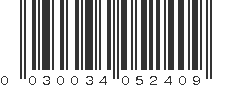 0 030034 052409